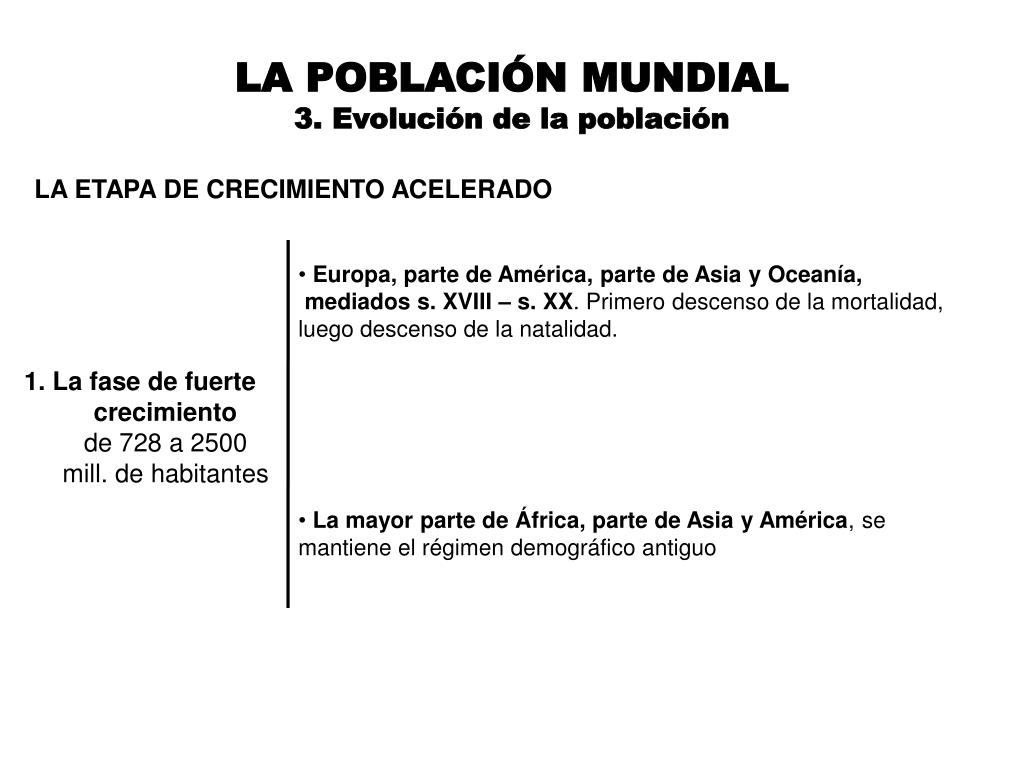 LA POBLACIÓN MUNDIAL
3. Evolución de la población

LA ETAPA DE CRECIMIENTO ACELERADO

1. La fase de fuerte crecimiento
de 728 a 2500 mill. de habitantes

• Europa, parte de América, parte de Asia y Oceanía, mediados s. XVIII – s. XX. Primero descenso de la mortalidad, luego descenso de la natalidad.

• La mayor parte de África, parte de Asia y América, se mantiene el régimen demográfico antiguo